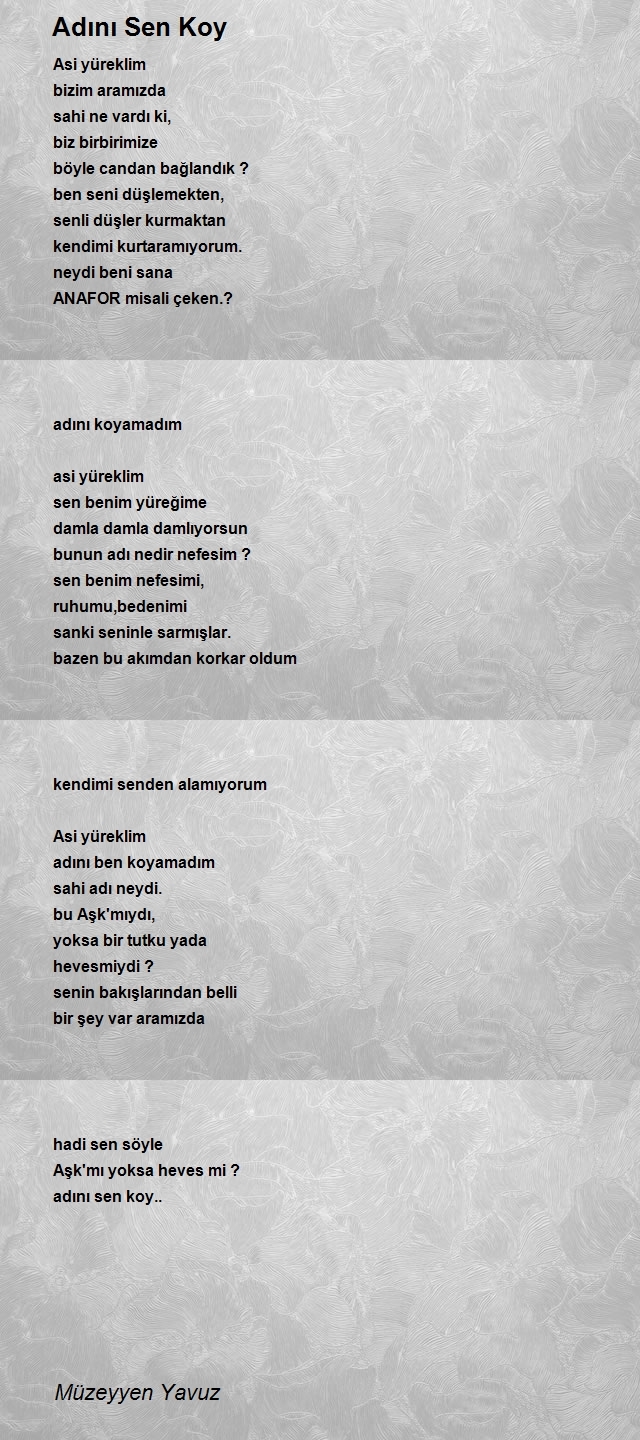 Adını Sen Koy

Asi yüreklim
bizim aramızda
sahi ne vardı ki,
biz birbirimize
böyle candan bağlandık ?
ben seni düşlemekten,
senli düşler kurmaktan
kendimi kurtaramıyorum.
neydi beni sana
ANAFOR misali çeken.?

adını koyamadım

asi yüreklim
sen benim yüreğime
damla damla damlıyorsun
bunun adı nedir nefesim ?
sen benim nefesimi,
ruhumu,bedenimi
sanki seninle sarmışlar.
bazen bu akımdan korkar oldum

kendimi senden alamıyorum

Asi yüreklim
adını ben koyamadım
sahi adı neydi.
bu Aşk'mıydı,
yoksa bir tutku yada
hevesmiydi ?
senin bakışlarından belli
bir şey var aramızda

hadi sen söyle
Aşk'mı yoksa heves mi ?
adını sen koy..

Müzeyyen Yavuz